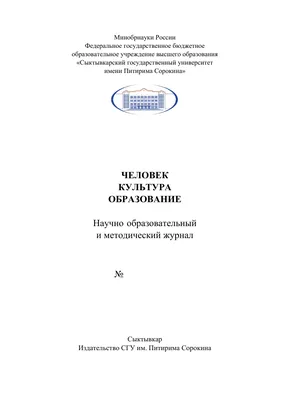 Минобрнауки России
Федеральное государственное бюджетное образовательное учреждение высшего образования «Сыктывкарский государственный университет имени Питирима Сорокина»

ЧЕЛОВЕК
КУЛЬТУРА
ОБРАЗОВАНИЕ

Научно образовательный и методический журнал

№

Сыктывкар
Издательство СГУ им. Питирима Сорокина